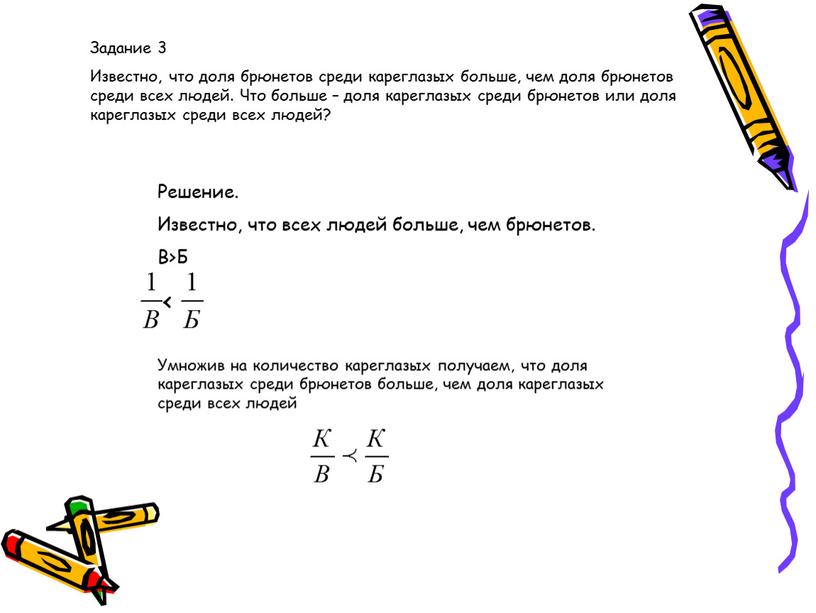 Задание 3

Известно, что доля брюнетов среди кареглазых больше, чем доля брюнетов среди всех людей. Что больше – доля кареглазых среди брюнетов или доля кареглазых среди всех людей?

Решение.

Известно, что всех людей больше, чем брюнетов.

В>Б

$\frac{1}{В} < \frac{1}{Б}$

Умножив на количество кареглазых получаем, что доля кареглазых среди брюнетов больше, чем доля кареглазых среди всех людей

$\frac{К}{В} \prec \frac{К}{Б}$